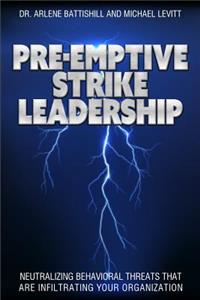 DR. ARLENE BATTISHILL AND MICHAEL LEVITT

PRE-EMPTIVE STRIKE LEADERSHIP

NEUTRALIZING BEHAVIORAL THREATS THAT ARE INFILTRATING YOUR ORGANIZATION